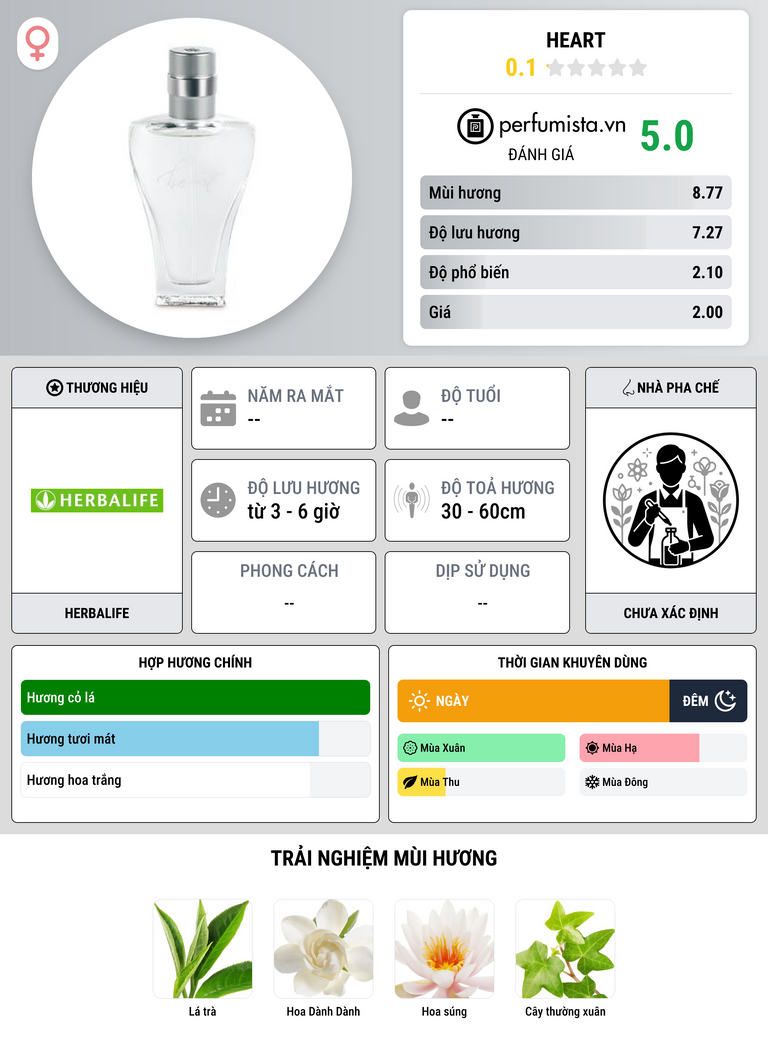 HEART
0.1

perfumista.vn
ĐÁNH GIÁ
5.0

Mùi hương 8.77
Độ lưu hương 7.27
Độ phổ biến 2.10
Giá 2.00

THƯƠNG HIỆU
HERBALIFE
HERBALIFE

NĂM RA MẮT
--

ĐỘ TUỔI
--

ĐỘ LƯU HƯƠNG
từ 3 - 6 giờ

ĐỘ TOẢ HƯƠNG
30 - 60cm

PHONG CÁCH
--

DỊP SỬ DỤNG
--

NHÀ PHA CHẾ
CHƯA XÁC ĐỊNH

HỢP HƯƠNG CHÍNH
Hương cỏ lá
Hương tươi mát
Hương hoa trắng

THỜI GIAN KHUYÊN DÙNG
NGÀY
ĐÊM
Mùa Xuân
Mùa Hạ
Mùa Thu
Mùa Đông

TRẢI NGHIỆM MÙI HƯƠNG
Lá trà
Hoa Dành Dành
Hoa súng
Cây thường xuân